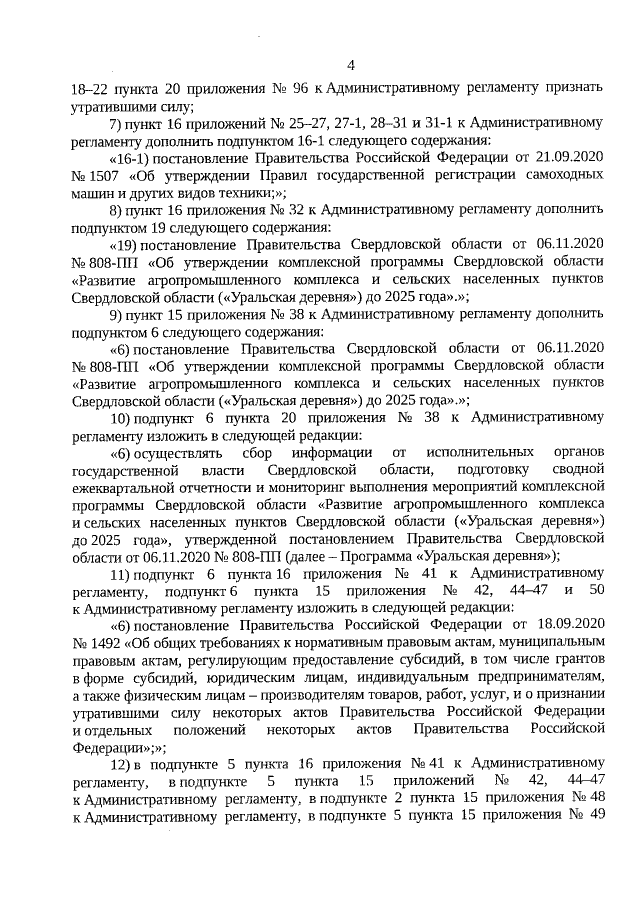 4

18–22 пункта 20 приложения № 96 к Административному регламенту признать утратившими силу;

7) пункт 16 приложений № 25–27, 27-1, 28–31 и 31-1 к Административному регламенту дополнить подпунктом 16-1 следующего содержания:

«16-1) постановление Правительства Российской Федерации от 21.09.2020 № 1507 «Об утверждении Правил государственной регистрации самоходных машин и других видов техники;»;

8) пункт 16 приложения № 32 к Административному регламенту дополнить подпунктом 19 следующего содержания:

«19) постановление Правительства Свердловской области от 06.11.2020 № 808-ПП «Об утверждении комплексной программы Свердловской области «Развитие агропромышленного комплекса и сельских населенных пунктов Свердловской области («Уральская деревня») до 2025 года».»;

9) пункт 15 приложения № 38 к Административному регламенту дополнить подпунктом 6 следующего содержания:

«6) постановление Правительства Свердловской области от 06.11.2020 № 808-ПП «Об утверждении комплексной программы Свердловской области «Развитие агропромышленного комплекса и сельских населенных пунктов Свердловской области («Уральская деревня») до 2025 года».»;

10) подпункт 6 пункта 20 приложения № 38 к Административному регламенту изложить в следующей редакции:

«6) осуществлять сбор информации от исполнительных органов государственной власти Свердловской области, подготовку сводной ежеквартальной отчетности и мониторинг выполнения мероприятий комплексной программы Свердловской области «Развитие агропромышленного комплекса и сельских населенных пунктов Свердловской области («Уральская деревня») до 2025 года», утвержденной постановлением Правительства Свердловской области от 06.11.2020 № 808-ПП (далее – Программа «Уральская деревня»);

11) подпункт 6 пункта 16 приложения № 41 к Административному регламенту, подпункт 6 пункта 15 приложения № 42, 44–47 и 50 к Административному регламенту изложить в следующей редакции:

«6) постановление Правительства Российской Федерации от 18.09.2020 № 1492 «Об общих требованиях к нормативным правовым актам, муниципальным правовым актам, регулирующим предоставление субсидий, в том числе грантов в форме субсидий, юридическим лицам, индивидуальным предпринимателям, а также физическим лицам – производителям товаров, работ, услуг, и о признании утратившими силу некоторых актов Правительства Российской Федерации и отдельных положений некоторых актов Правительства Российской Федерации»;»;

12) в подпункте 5 пункта 16 приложения № 41 к Административному регламенту, в подпункте 5 пункта 15 приложений № 42, 44–47 к Административному регламенту, в подпункте 2 пункта 15 приложения № 48 к Административному регламенту, в подпункте 5 пункта 15 приложения № 49